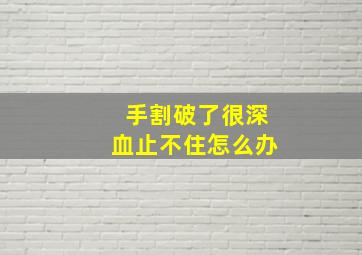 手割破了很深
血止不住怎么办